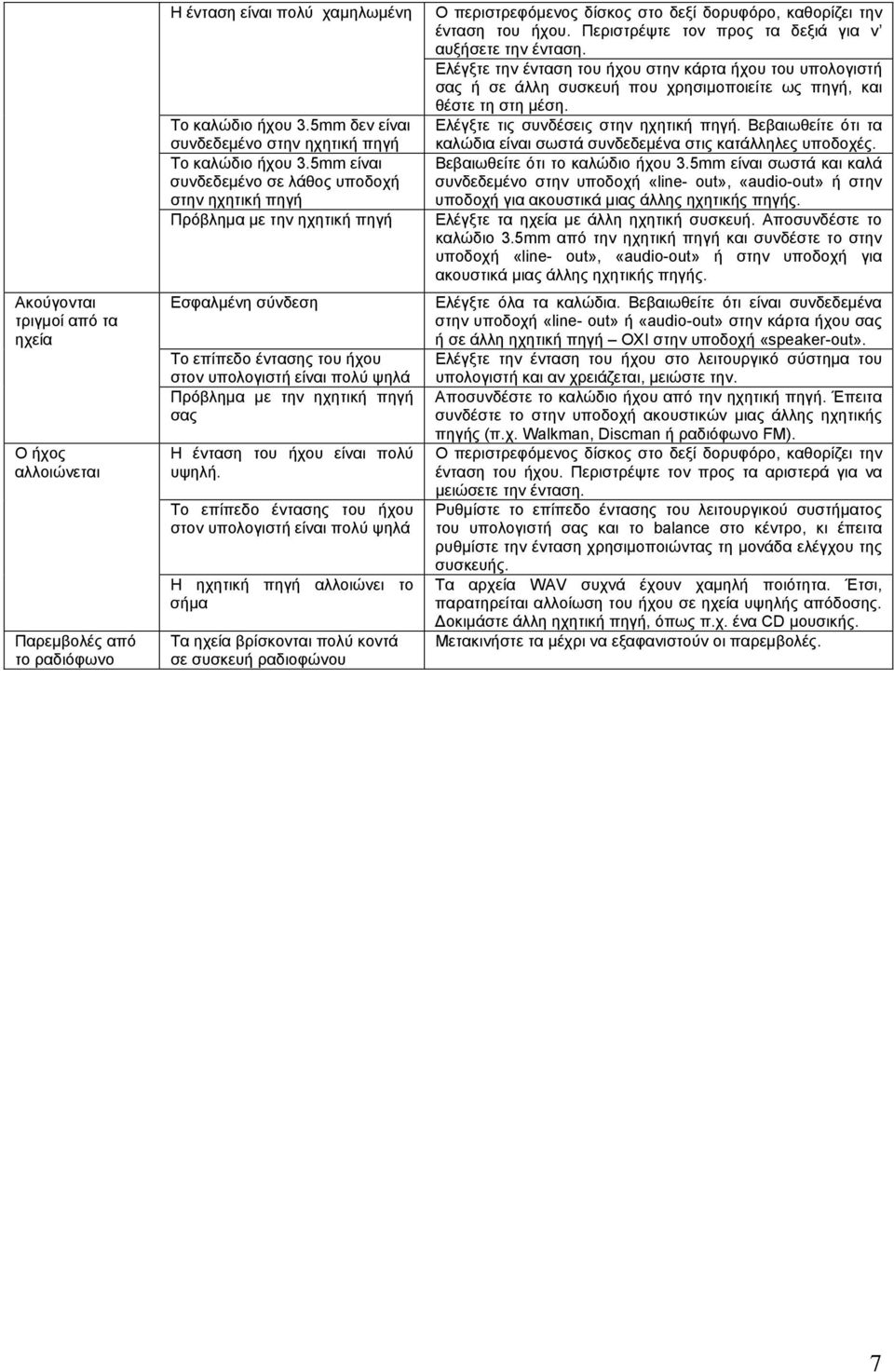 |  |  |  |
|---|---|---|
|  | Η ένταση είναι πολύ χαμηλωμένη | Ο περιστρεφόμενος δίσκος στο δεξί δορυφόρο, καθορίζει την ένταση του ήχου. Περιστρέψτε τον προς τα δεξιά για ν' αυξήσετε την ένταση. Ελέγξτε την ένταση του ήχου στην κάρτα ήχου του υπολογιστή σας ή σε άλλη συσκευή που χρησιμοποιείτε ως πηγή, και θέστε τη στη μέση. |
|  | Το καλώδιο ήχου 3.5mm δεν είναι συνδεδεμένο στην ηχητική πηγή | Ελέγξτε τις συνδέσεις στην ηχητική πηγή. Βεβαιωθείτε ότι τα καλώδια είναι σωστά συνδεδεμένα στις κατάλληλες υποδοχές. |
|  | Το καλώδιο ήχου 3.5mm είναι συνδεδεμένο σε λάθος υποδοχή στην ηχητική πηγή | Βεβαιωθείτε ότι το καλώδιο ήχου 3.5mm είναι σωστά και καλά συνδεδεμένο στην υποδοχή «line- out», «audio-out» ή στην υποδοχή για ακουστικά μιας άλλης ηχητικής πηγής. |
|  | Πρόβλημα με την ηχητική πηγή | Ελέγξτε τα ηχεία με άλλη ηχητική συσκευή. Αποσυνδέστε το καλώδιο 3.5mm από την ηχητική πηγή και συνδέστε το στην υποδοχή «line- out», «audio-out» ή στην υποδοχή για ακουστικά μιας άλλης ηχητικής πηγής. |
| Ακούγονται τριγμοί από τα ηχεία | Εσφαλμένη σύνδεση | Ελέγξτε όλα τα καλώδια. Βεβαιωθείτε ότι είναι συνδεδεμένα στην υποδοχή «line- out» ή «audio-out» στην κάρτα ήχου σας ή σε άλλη ηχητική πηγή – ΟΧΙ στην υποδοχή «speaker-out». |
|  | Το επίπεδο έντασης του ήχου στον υπολογιστή είναι πολύ ψηλά | Ελέγξτε την ένταση του ήχου στο λειτουργικό σύστημα του υπολογιστή και αν χρειάζεται, μειώστε την. |
|  | Πρόβλημα με την ηχητική πηγή σας | Αποσυνδέστε το καλώδιο ήχου από την ηχητική πηγή. Έπειτα συνδέστε το στην υποδοχή ακουστικών μιας άλλης ηχητικής πηγής (π.χ. Walkman, Discman ή ραδιόφωνο FM). |
| Ο ήχος αλλοιώνεται | Η ένταση του ήχου είναι πολύ υψηλή. | Ο περιστρεφόμενος δίσκος στο δεξί δορυφόρο, καθορίζει την ένταση του ήχου. Περιστρέψτε τον προς τα αριστερά για να μειώσετε την ένταση. |
|  | Το επίπεδο έντασης του ήχου στον υπολογιστή είναι πολύ ψηλά | Ρυθμίστε το επίπεδο έντασης του λειτουργικού συστήματος του υπολογιστή σας και το balance στο κέντρο, κι έπειτα ρυθμίστε την ένταση χρησιμοποιώντας τη μονάδα ελέγχου της συσκευής. |
|  | Η ηχητική πηγή αλλοιώνει το σήμα | Τα αρχεία WAV συχνά έχουν χαμηλή ποιότητα. Έτσι, παρατηρείται αλλοίωση του ήχου σε ηχεία υψηλής απόδοσης. Δοκιμάστε άλλη ηχητική πηγή, όπως π.χ. ένα CD μουσικής. |
| Παρεμβολές από το ραδιόφωνο | Τα ηχεία βρίσκονται πολύ κοντά σε συσκευή ραδιοφώνου | Μετακινήστε τα μέχρι να εξαφανιστούν οι παρεμβολές. |

7